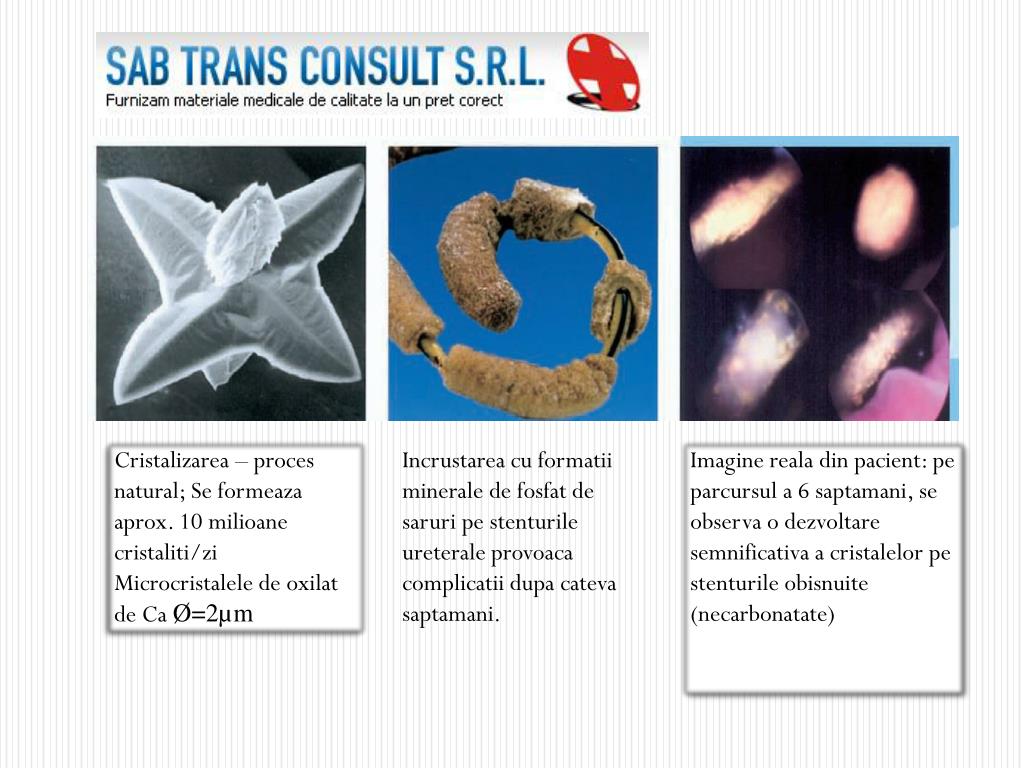 SAB TRANS CONSULT S.R.L.
Furnizam materiale medicale de calitate la un pret corect

Cristalizarea – proces natural; Se formeaza aprox. 10 milioane cristaliti/zi
Microcristalele de oxilat de Ca Ø=2µm

Incrustarea cu formatii minerale de fosfat de saruri pe stenturile ureterale provoaca complicatii dupa cateva saptamani.

Imagine reala din pacient: pe parcursul a 6 saptamani, se observa o dezvoltare semnificativa a cristalelor pe stenturile obisnuite (necarbonatate)